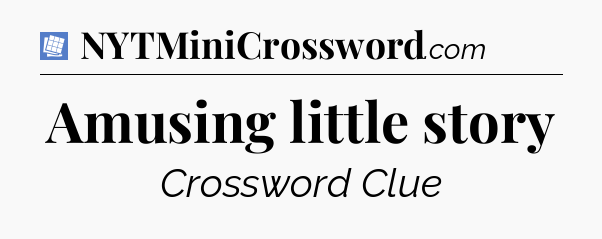 NYTMiniCrossword.com

Amusing little story

Crossword Clue